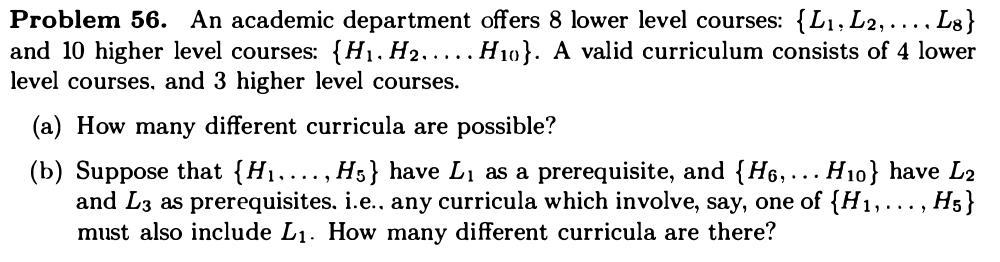 **Problem 56.** An academic department offers 8 lower level courses: $\{L_1, L_2, \ldots, L_8\}$ and 10 higher level courses: $\{H_1, H_2, \ldots, H_{10}\}$. A valid curriculum consists of 4 lower level courses, and 3 higher level courses.

(a) How many different curricula are possible?

(b) Suppose that $\{H_1, \ldots, H_5\}$ have $L_1$ as a prerequisite, and $\{H_6, \ldots H_{10}\}$ have $L_2$ and $L_3$ as prerequisites, i.e., any curricula which involve, say, one of $\{H_1, \ldots, H_5\}$ must also include $L_1$. How many different curricula are there?